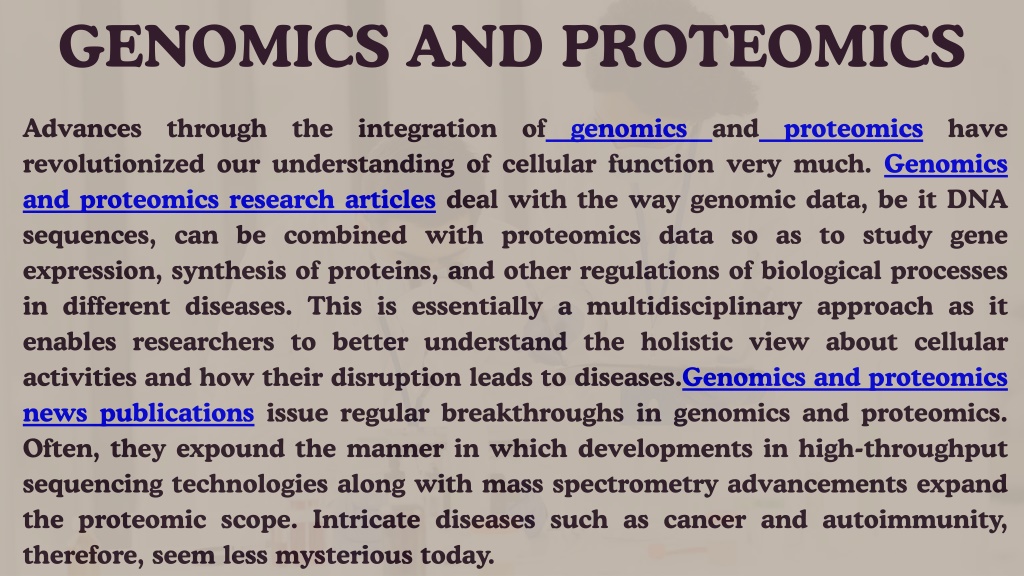 GENOMICS AND PROTEOMICS

Advances through the integration of genomics and proteomics have revolutionized our understanding of cellular function very much. Genomics and proteomics research articles deal with the way genomic data, be it DNA sequences, can be combined with proteomics data so as to study gene expression, synthesis of proteins, and other regulations of biological processes in different diseases. This is essentially a multidisciplinary approach as it enables researchers to better understand the holistic view about cellular activities and how their disruption leads to diseases.Genomics and proteomics news publications issue regular breakthroughs in genomics and proteomics. Often, they expound the manner in which developments in high-throughput sequencing technologies along with mass spectrometry advancements expand the proteomic scope. Intricate diseases such as cancer and autoimmunity, therefore, seem less mysterious today.